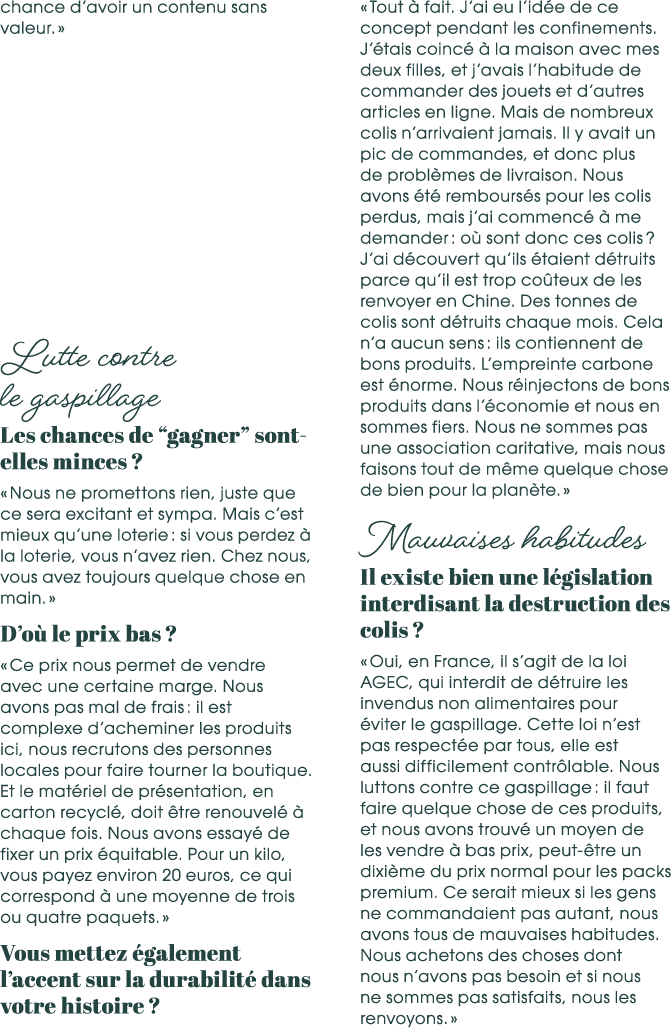 chance d'avoir un contenu sans valeur. »

Lutte contre le gaspillage

Les chances de "gagner" sont-elles minces ?

« Nous ne promettons rien, juste que ce sera excitant et sympa. Mais c'est mieux qu'une loterie : si vous perdez à la loterie, vous n'avez rien. Chez nous, vous avez toujours quelque chose en main. »

D'où le prix bas ?

« Ce prix nous permet de vendre avec une certaine marge. Nous avons pas mal de frais : il est complexe d'acheminer les produits ici, nous recrutons des personnes locales pour faire tourner la boutique. Et le matériel de présentation, en carton recyclé, doit être renouvelé à chaque fois. Nous avons essayé de fixer un prix équitable. Pour un kilo, vous payez environ 20 euros, ce qui correspond à une moyenne de trois ou quatre paquets. »

Vous mettez également l'accent sur la durabilité dans votre histoire ?

« Tout à fait. J'ai eu l'idée de ce concept pendant les confinements. J'étais coincé à la maison avec mes deux filles, et j'avais l'habitude de commander des jouets et d'autres articles en ligne. Mais de nombreux colis n'arrivaient jamais. Il y avait un pic de commandes, et donc plus de problèmes de livraison. Nous avons été remboursés pour les colis perdus, mais j'ai commencé à me demander : où sont donc ces colis ? J'ai découvert qu'ils étaient détruits parce qu'il est trop coûteux de les renvoyer en Chine. Des tonnes de colis sont détruits chaque mois. Cela n'a aucun sens : ils contiennent de bons produits. L'empreinte carbone est énorme. Nous réinjectons de bons produits dans l'économie et nous en sommes fiers. Nous ne sommes pas une association caritative, mais nous faisons tout de même quelque chose de bien pour la planète. »

Mauvaises habitudes

Il existe bien une législation interdisant la destruction des colis ?

« Oui, en France, il s'agit de la loi AGEC, qui interdit de détruire les invendus non alimentaires pour éviter le gaspillage. Cette loi n'est pas respectée par tous, elle est aussi difficilement contrôlable. Nous luttons contre ce gaspillage : il faut faire quelque chose de ces produits, et nous avons trouvé un moyen de les vendre à bas prix, peut-être un dixième du prix normal pour les packs premium. Ce serait mieux si les gens ne commandaient pas autant, nous avons tous de mauvaises habitudes. Nous achetons des choses dont nous n'avons pas besoin et si nous ne sommes pas satisfaits, nous les renvoyons. »